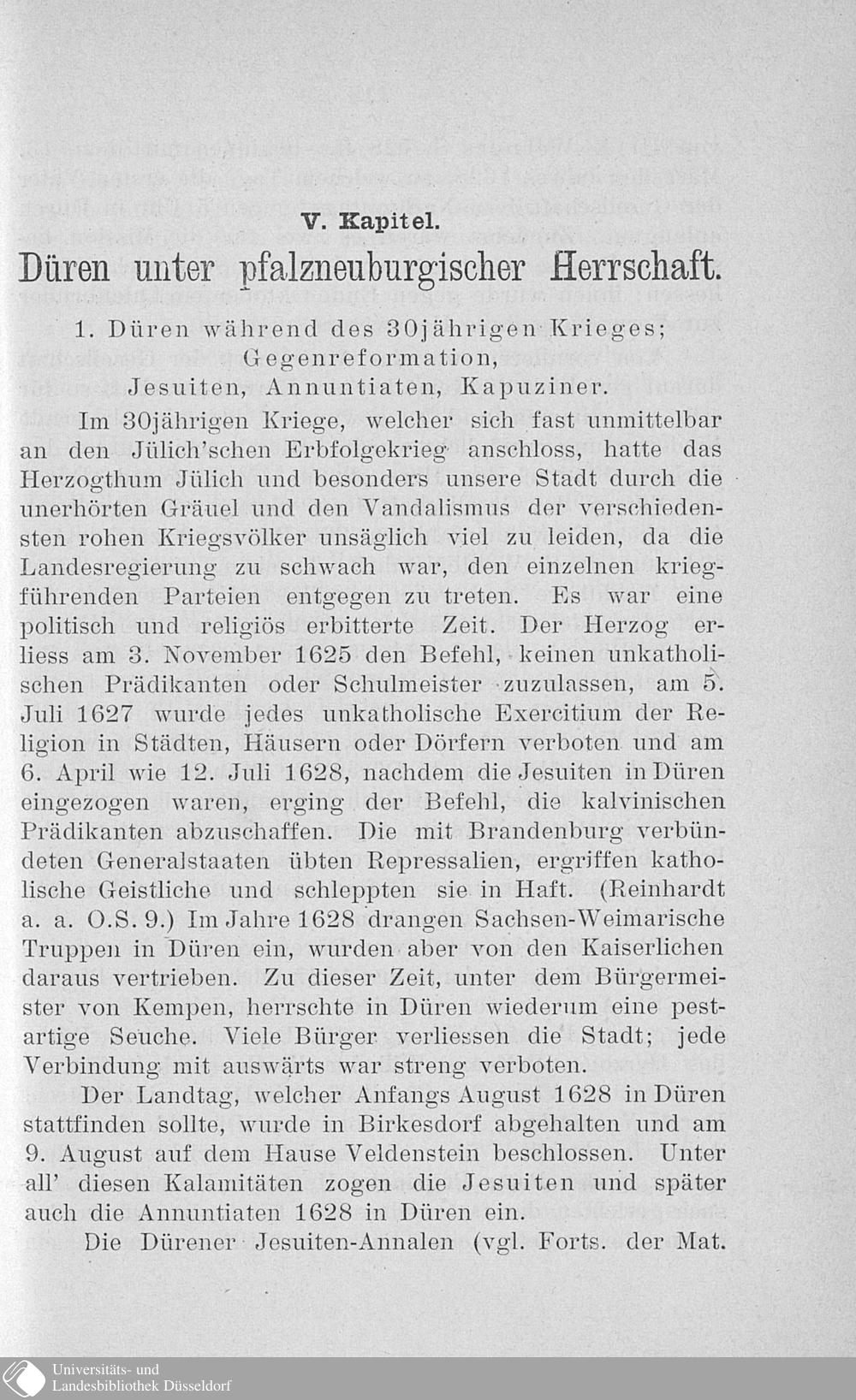 V. Kapitel.

Düren unter pfalzneuburgischer Herrschaft.

1. Düren während des 30jährigen Krieges; Gegenreformation, Jesuiten, Annuntiaten, Kapuziner.

Im 30jährigen Kriege, welcher sich fast unmittelbar an den Jülich'schen Erbfolgekrieg anschloss, hatte das Herzogthum Jülich und besonders unsere Stadt durch die unerhörten Gräuel und den Vandalismus der verschiedensten rohen Kriegsvölker unsäglich viel zu leiden, da die Landesregierung zu schwach war, den einzelnen kriegführenden Parteien entgegen zu treten. Es war eine politisch und religiös erbitterte Zeit. Der Herzog erliess am 3. November 1625 den Befehl, keinen unkatholischen Prädikanten oder Schulmeister zuzulassen, am 5. Juli 1627 wurde jedes unkatholische Exercitium der Religion in Städten, Häusern oder Dörfern verboten und am 6. April wie 12. Juli 1628, nachdem die Jesuiten in Düren eingezogen waren, erging der Befehl, die kalvinischen Prädikanten abzuschaffen. Die mit Brandenburg verbündeten Generalstaaten übten Repressalien, ergriffen katholische Geistliche und schleppten sie in Haft. (Reinhardt a. a. O.S. 9.) Im Jahre 1628 drangen Sachsen-Weimarische Truppen in Düren ein, wurden aber von den Kaiserlichen daraus vertrieben. Zu dieser Zeit, unter dem Bürgermeister von Kempen, herrschte in Düren wiederum eine pestartige Seuche. Viele Bürger verliessen die Stadt; jede Verbindung mit auswärts war streng verboten.

Der Landtag, welcher Anfangs August 1628 in Düren stattfinden sollte, wurde in Birkesdorf abgehalten und am 9. August auf dem Hause Veldenstein beschlossen. Unter all' diesen Kalamitäten zogen die Jesuiten und später auch die Annuntiaten 1628 in Düren ein.

Die Dürener Jesuiten-Annalen (vgl. Forts. der Mat.

Universitäts- und Landesbibliothek Düsseldorf